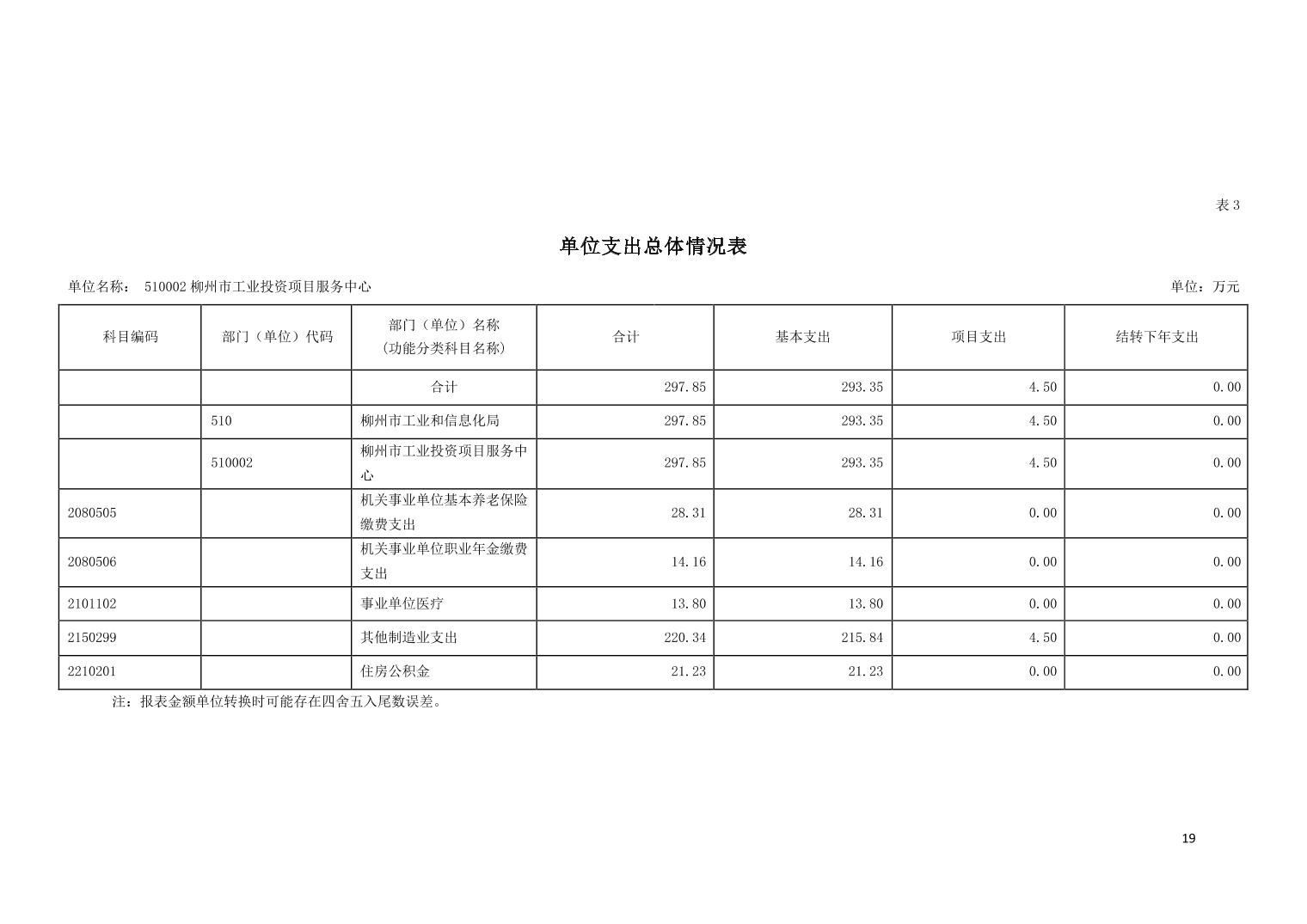 表3

单位支出总体情况表

单位名称： 510002柳州市工业投资项目服务中心 单位：万元

| 科目编码 | 部门（单位）代码 | 部门（单位）名称（功能分类科目名称） | 合计 | 基本支出 | 项目支出 | 结转下年支出 |
|---|---|---|---|---|---|---|
|  |  | 合计 | 297.85 | 293.35 | 4.50 | 0.00 |
|  | 510 | 柳州市工业和信息化局 | 297.85 | 293.35 | 4.50 | 0.00 |
|  | 510002 | 柳州市工业投资项目服务中心 | 297.85 | 293.35 | 4.50 | 0.00 |
| 2080505 |  | 机关事业单位基本养老保险缴费支出 | 28.31 | 28.31 | 0.00 | 0.00 |
| 2080506 |  | 机关事业单位职业年金缴费支出 | 14.16 | 14.16 | 0.00 | 0.00 |
| 2101102 |  | 事业单位医疗 | 13.80 | 13.80 | 0.00 | 0.00 |
| 2150299 |  | 其他制造业支出 | 220.34 | 215.84 | 4.50 | 0.00 |
| 2210201 |  | 住房公积金 | 21.23 | 21.23 | 0.00 | 0.00 |

注：报表金额单位转换时可能存在四舍五入尾数误差。

19